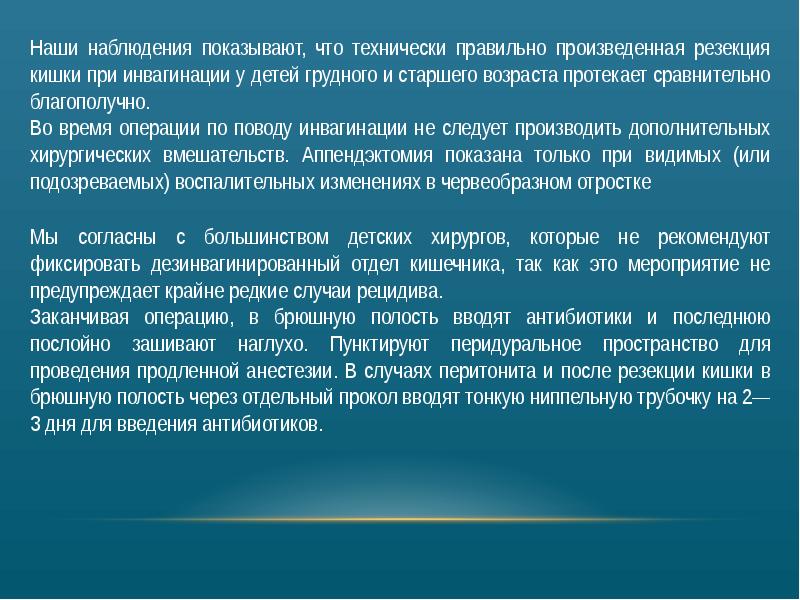 Наши наблюдения показывают, что технически правильно произведенная резекция кишки при инвагинации у детей грудного и старшего возраста протекает сравнительно благополучно.
Во время операции по поводу инвагинации не следует производить дополнительных хирургических вмешательств. Аппендэктомия показана только при видимых (или подозреваемых) воспалительных изменениях в червеобразном отростке

Мы согласны с большинством детских хирургов, которые не рекомендуют фиксировать дезинвагинированный отдел кишечника, так как это мероприятие не предупреждает крайне редкие случаи рецидива.
Заканчивая операцию, в брюшную полость вводят антибиотики и последнюю послойно зашивают наглухо. Пунктируют перидуральное пространство для проведения продленной анестезии. В случаях перитонита и после резекции кишки в брюшную полость через отдельный прокол вводят тонкую ниппельную трубочку на 2—3 дня для введения антибиотиков.